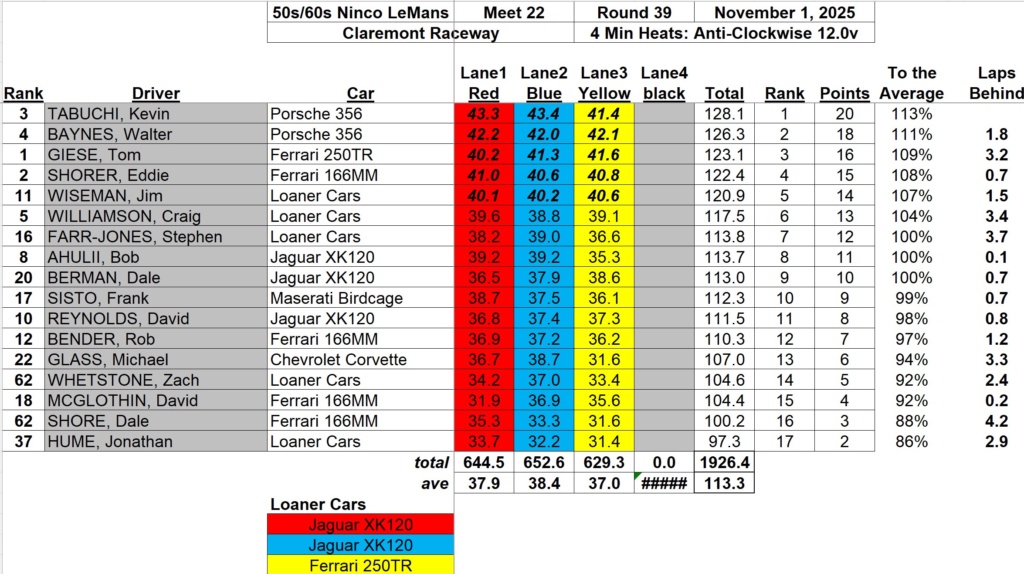 | 50s/60s Ninco LeMans | Meet 22 | Round 39 | November 1, 2025 |
|---|---|---|---|
| Claremont Raceway | | 4 Min Heats: Anti-Clockwise 12.0v | |

| Rank | Driver | Car | Lane1 Red | Lane2 Blue | Lane3 Yellow | Lane4 black | Total | Rank | Points | To the Average | Laps Behind |
|---|---|---|---|---|---|---|---|---|---|---|---|
| 3 | TABUCHI, Kevin | Porsche 356 | 43.3 | 43.4 | 41.4 | | 128.1 | 1 | 20 | 113% | |
| 4 | BAYNES, Walter | Porsche 356 | 42.2 | 42.0 | 42.1 | | 126.3 | 2 | 18 | 111% | 1.8 |
| 1 | GIESE, Tom | Ferrari 250TR | 40.2 | 41.3 | 41.6 | | 123.1 | 3 | 16 | 109% | 3.2 |
| 2 | SHORER, Eddie | Ferrari 166MM | 41.0 | 40.6 | 40.8 | | 122.4 | 4 | 15 | 108% | 0.7 |
| 11 | WISEMAN, Jim | Loaner Cars | 40.1 | 40.2 | 40.6 | | 120.9 | 5 | 14 | 107% | 1.5 |
| 5 | WILLIAMSON, Craig | Loaner Cars | 39.6 | 38.8 | 39.1 | | 117.5 | 6 | 13 | 104% | 3.4 |
| 16 | FARR-JONES, Stephen | Loaner Cars | 38.2 | 39.0 | 36.6 | | 113.8 | 7 | 12 | 100% | 3.7 |
| 8 | AHULII, Bob | Jaguar XK120 | 39.2 | 39.2 | 35.3 | | 113.7 | 8 | 11 | 100% | 0.1 |
| 20 | BERMAN, Dale | Jaguar XK120 | 36.5 | 37.9 | 38.6 | | 113.0 | 9 | 10 | 100% | 0.7 |
| 17 | SISTO, Frank | Maserati Birdcage | 38.7 | 37.5 | 36.1 | | 112.3 | 10 | 9 | 99% | 0.7 |
| 10 | REYNOLDS, David | Jaguar XK120 | 36.8 | 37.4 | 37.3 | | 111.5 | 11 | 8 | 98% | 0.8 |
| 12 | BENDER, Rob | Ferrari 166MM | 36.9 | 37.2 | 36.2 | | 110.3 | 12 | 7 | 97% | 1.2 |
| 22 | GLASS, Michael | Chevrolet Corvette | 36.7 | 38.7 | 31.6 | | 107.0 | 13 | 6 | 94% | 3.3 |
| 62 | WHETSTONE, Zach | Loaner Cars | 34.2 | 37.0 | 33.4 | | 104.6 | 14 | 5 | 92% | 2.4 |
| 18 | MCGLOTHIN, David | Ferrari 166MM | 31.9 | 36.9 | 35.6 | | 104.4 | 15 | 4 | 92% | 0.2 |
| 62 | SHORE, Dale | Ferrari 166MM | 35.3 | 33.3 | 31.6 | | 100.2 | 16 | 3 | 88% | 4.2 |
| 37 | HUME, Jonathan | Loaner Cars | 33.7 | 32.2 | 31.4 | | 97.3 | 17 | 2 | 86% | 2.9 |
| | | total | 644.5 | 652.6 | 629.3 | 0.0 | 1926.4 | | | | |
| | | ave | 37.9 | 38.4 | 37.0 | ##### | 113.3 | | | | |

Loaner Cars
Jaguar XK120
Jaguar XK120
Ferrari 250TR